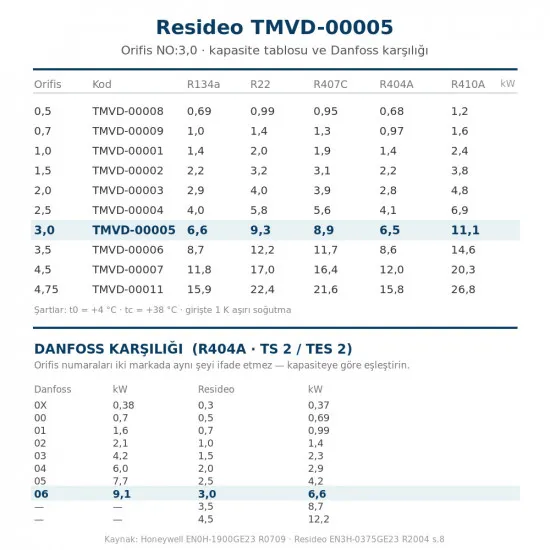 Resideo TMVD-00005

Orifis NO:3,0 · kapasite tablosu ve Danfoss karşılığı

| Orifis | Kod | R134a | R22 | R407C | R404A | R410A kW |
|---|---|---|---|---|---|---|
| 0,5 | TMVD-00008 | 0,69 | 0,99 | 0,95 | 0,68 | 1,2 |
| 0,7 | TMVD-00009 | 1,0 | 1,4 | 1,3 | 0,97 | 1,6 |
| 1,0 | TMVD-00001 | 1,4 | 2,0 | 1,9 | 1,4 | 2,4 |
| 1,5 | TMVD-00002 | 2,2 | 3,2 | 3,1 | 2,2 | 3,8 |
| 2,0 | TMVD-00003 | 2,9 | 4,0 | 3,9 | 2,8 | 4,8 |
| 2,5 | TMVD-00004 | 4,0 | 5,8 | 5,6 | 4,1 | 6,9 |
| 3,0 | TMVD-00005 | 6,6 | 9,3 | 8,9 | 6,5 | 11,1 |
| 3,5 | TMVD-00006 | 8,7 | 12,2 | 11,7 | 8,6 | 14,6 |
| 4,5 | TMVD-00007 | 11,8 | 17,0 | 16,4 | 12,0 | 20,3 |
| 4,75 | TMVD-00011 | 15,9 | 22,4 | 21,6 | 15,8 | 26,8 |

Şartlar: t0 = +4 °C · tc = +38 °C · girişte 1 K aşırı soğutma

DANFOSS KARŞILIĞI (R404A · TS 2 / TES 2)

Orifis numaraları iki markada aynı şeyi ifade etmez — kapasiteye göre eşleştirin.

| Danfoss | kW | Resideo | kW |
|---|---|---|---|
| 0X | 0,38 | 0,3 | 0,37 |
| 00 | 0,7 | 0,5 | 0,69 |
| 01 | 1,6 | 0,7 | 0,99 |
| 02 | 2,1 | 1,0 | 1,4 |
| 03 | 4,2 | 1,5 | 2,3 |
| 04 | 6,0 | 2,0 | 2,9 |
| 05 | 7,7 | 2,5 | 4,2 |
| 06 | 9,1 | 3,0 | 6,6 |
| — | — | 3,5 | 8,7 |
| — | — | 4,5 | 12,2 |

Kaynak: Honeywell EN0H-1900GE23 R0709 · Resideo EN3H-0375GE23 R2004 s.8